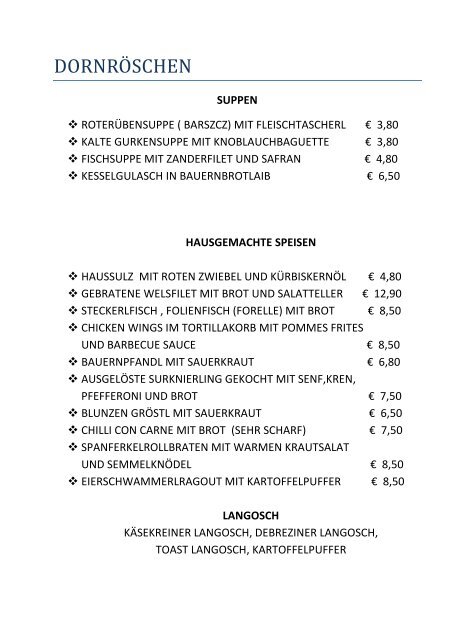 DORNRÖSCHEN

SUPPEN

❖ ROTERÜBENSUPPE ( BARSZCZ) MIT FLEISCHTASCHERL € 3,80
❖ KALTE GURKENSUPPE MIT KNOBLAUCHBAGUETTE € 3,80
❖ FISCHSUPPE MIT ZANDERFILET UND SAFRAN € 4,80
❖ KESSELGULASCH IN BAUERNBROTLAIB € 6,50

HAUSGEMACHTE SPEISEN

❖ HAUSSULZ MIT ROTEN ZWIEBEL UND KÜRBISKERNÖL € 4,80
❖ GEBRATENE WELSFILET MIT BROT UND SALATTELLER € 12,90
❖ STECKERLFISCH , FOLIENFISCH (FORELLE) MIT BROT € 8,50
❖ CHICKEN WINGS IM TORTILLAKORB MIT POMMES FRITES UND BARBECUE SAUCE € 8,50
❖ BAUERNPFANDL MIT SAUERKRAUT € 6,80
❖ AUSGELÖSTE SURKNIERLING GEKOCHT MIT SENF,KREN, PFEFFERONI UND BROT € 7,50
❖ BLUNZEN GRÖSTL MIT SAUERKRAUT € 6,50
❖ CHILLI CON CARNE MIT BROT (SEHR SCHARF) € 7,50
❖ SPANFERKELROLLBRATEN MIT WARMEN KRAUTSALAT UND SEMMELKNÖDEL € 8,50
❖ EIERSCHWAMMERLRAGOUT MIT KARTOFFELPUFFER € 8,50

LANGOSCH
KÄSEKREINER LANGOSCH, DEBREZINER LANGOSCH,
TOAST LANGOSCH, KARTOFFELPUFFER